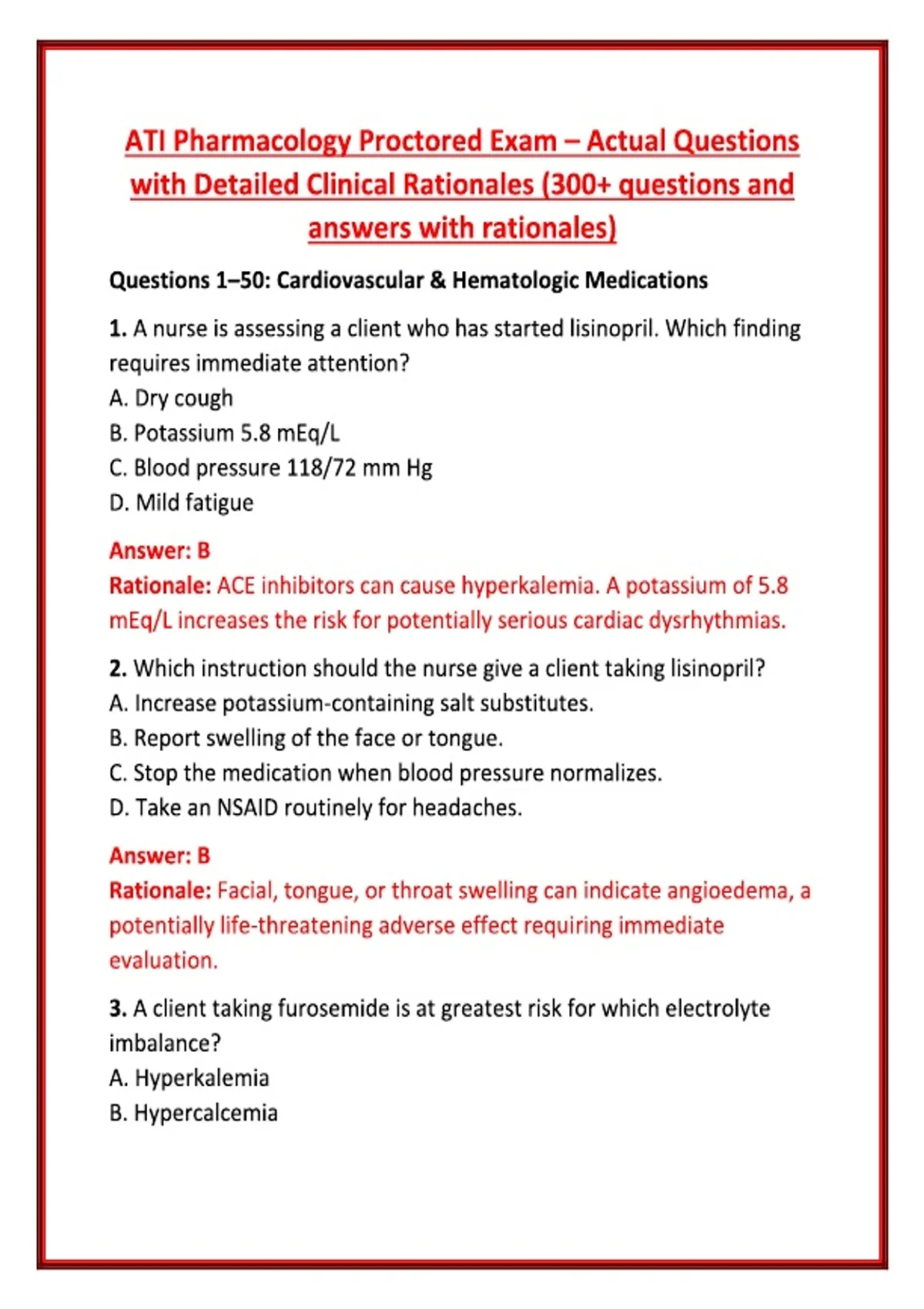 ATI Pharmacology Proctored Exam – Actual Questions with Detailed Clinical Rationales (300+ questions and answers with rationales)

Questions 1–50: Cardiovascular & Hematologic Medications

1. A nurse is assessing a client who has started lisinopril. Which finding requires immediate attention?
A. Dry cough
B. Potassium 5.8 mEq/L
C. Blood pressure 118/72 mm Hg
D. Mild fatigue

Answer: B
Rationale: ACE inhibitors can cause hyperkalemia. A potassium of 5.8 mEq/L increases the risk for potentially serious cardiac dysrhythmias.

2. Which instruction should the nurse give a client taking lisinopril?
A. Increase potassium-containing salt substitutes.
B. Report swelling of the face or tongue.
C. Stop the medication when blood pressure normalizes.
D. Take an NSAID routinely for headaches.

Answer: B
Rationale: Facial, tongue, or throat swelling can indicate angioedema, a potentially life-threatening adverse effect requiring immediate evaluation.

3. A client taking furosemide is at greatest risk for which electrolyte imbalance?
A. Hyperkalemia
B. Hypercalcemia